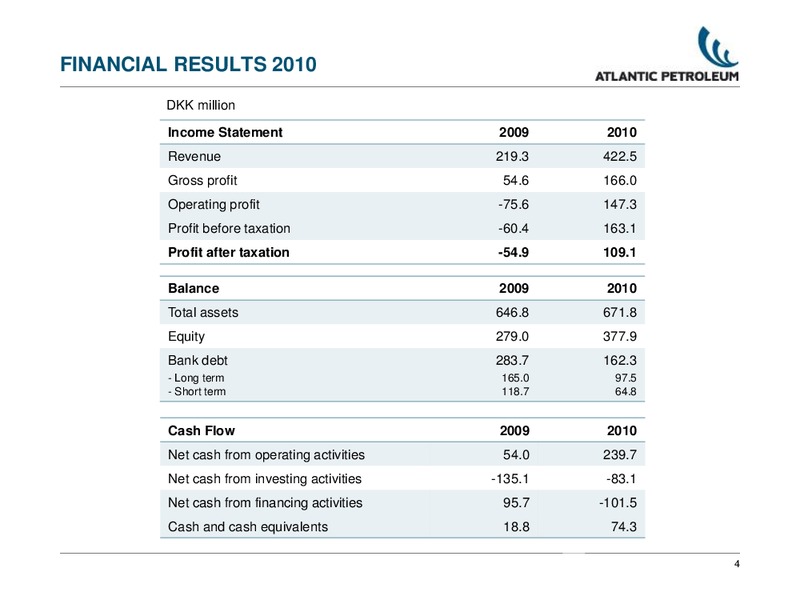 FINANCIAL RESULTS 2010

ATLANTIC PETROLEUM

DKK million

| Income Statement | 2009 | 2010 |
|---|---|---|
| Revenue | 219.3 | 422.5 |
| Gross profit | 54.6 | 166.0 |
| Operating profit | -75.6 | 147.3 |
| Profit before taxation | -60.4 | 163.1 |
| Profit after taxation | -54.9 | 109.1 |

| Balance | 2009 | 2010 |
|---|---|---|
| Total assets | 646.8 | 671.8 |
| Equity | 279.0 | 377.9 |
| Bank debt | 283.7 | 162.3 |
| - Long term | 165.0 | 97.5 |
| - Short term | 118.7 | 64.8 |

| Cash Flow | 2009 | 2010 |
|---|---|---|
| Net cash from operating activities | 54.0 | 239.7 |
| Net cash from investing activities | -135.1 | -83.1 |
| Net cash from financing activities | 95.7 | -101.5 |
| Cash and cash equivalents | 18.8 | 74.3 |

4